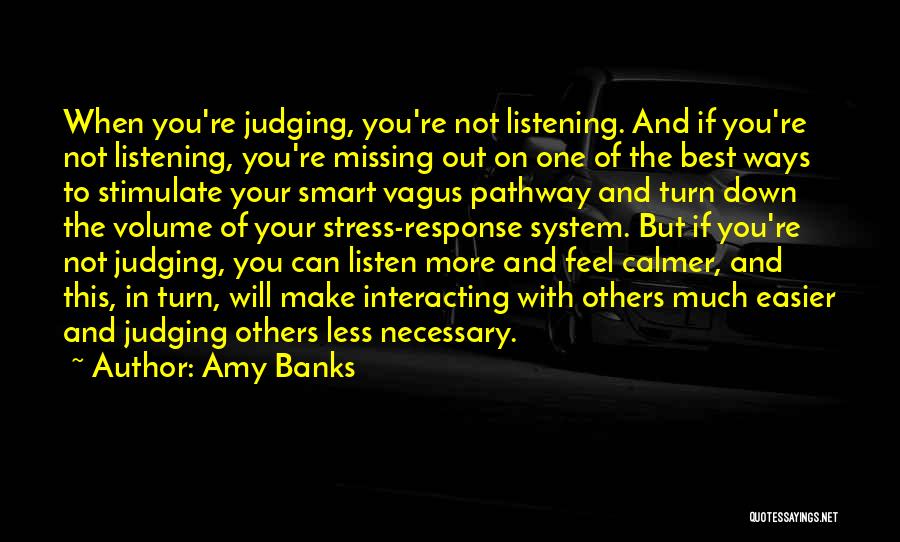 When you're judging, you're not listening. And if you're not listening, you're missing out on one of the best ways to stimulate your smart vagus pathway and turn down the volume of your stress-response system. But if you're not judging, you can listen more and feel calmer, and this, in turn, will make interacting with others much easier and judging others less necessary.

~ Author: Amy Banks

QUOTESSAYINGS.NET